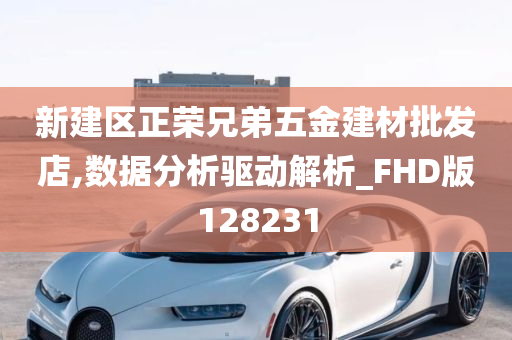 新建区正荣兄弟五金建材批发店,数据分析驱动解析_FHD版128231